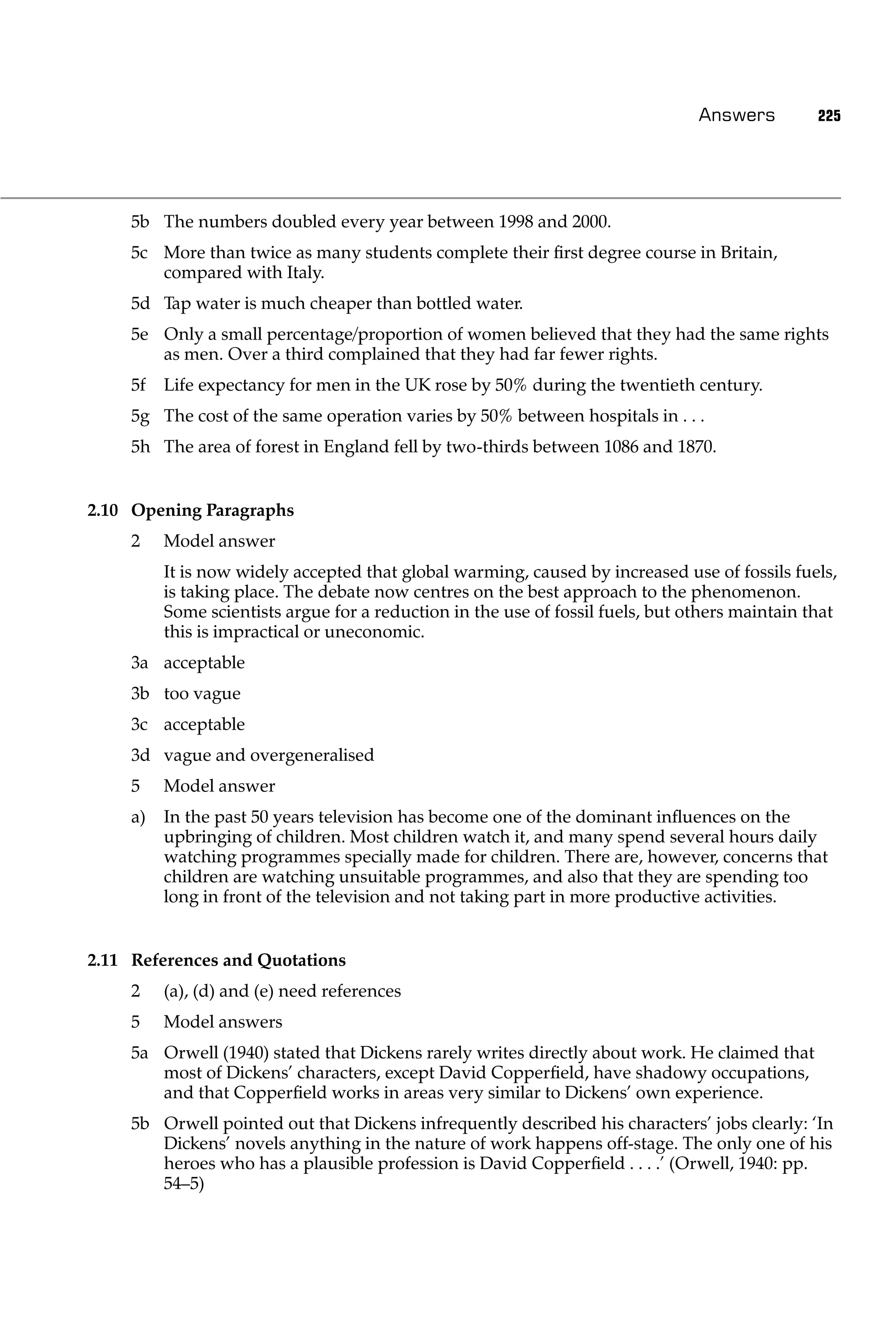 Answers 225

5b The numbers doubled every year between 1998 and 2000.

5c More than twice as many students complete their first degree course in Britain, compared with Italy.

5d Tap water is much cheaper than bottled water.

5e Only a small percentage/proportion of women believed that they had the same rights as men. Over a third complained that they had far fewer rights.

5f Life expectancy for men in the UK rose by 50% during the twentieth century.

5g The cost of the same operation varies by 50% between hospitals in . . .

5h The area of forest in England fell by two-thirds between 1086 and 1870.

2.10 Opening Paragraphs

2 Model answer

It is now widely accepted that global warming, caused by increased use of fossils fuels, is taking place. The debate now centres on the best approach to the phenomenon. Some scientists argue for a reduction in the use of fossil fuels, but others maintain that this is impractical or uneconomic.

3a acceptable

3b too vague

3c acceptable

3d vague and overgeneralised

5 Model answer

a) In the past 50 years television has become one of the dominant influences on the upbringing of children. Most children watch it, and many spend several hours daily watching programmes specially made for children. There are, however, concerns that children are watching unsuitable programmes, and also that they are spending too long in front of the television and not taking part in more productive activities.

2.11 References and Quotations

2 (a), (d) and (e) need references

5 Model answers

5a Orwell (1940) stated that Dickens rarely writes directly about work. He claimed that most of Dickens' characters, except David Copperfield, have shadowy occupations, and that Copperfield works in areas very similar to Dickens' own experience.

5b Orwell pointed out that Dickens infrequently described his characters' jobs clearly: 'In Dickens' novels anything in the nature of work happens off-stage. The only one of his heroes who has a plausible profession is David Copperfield . . . .' (Orwell, 1940: pp. 54–5)